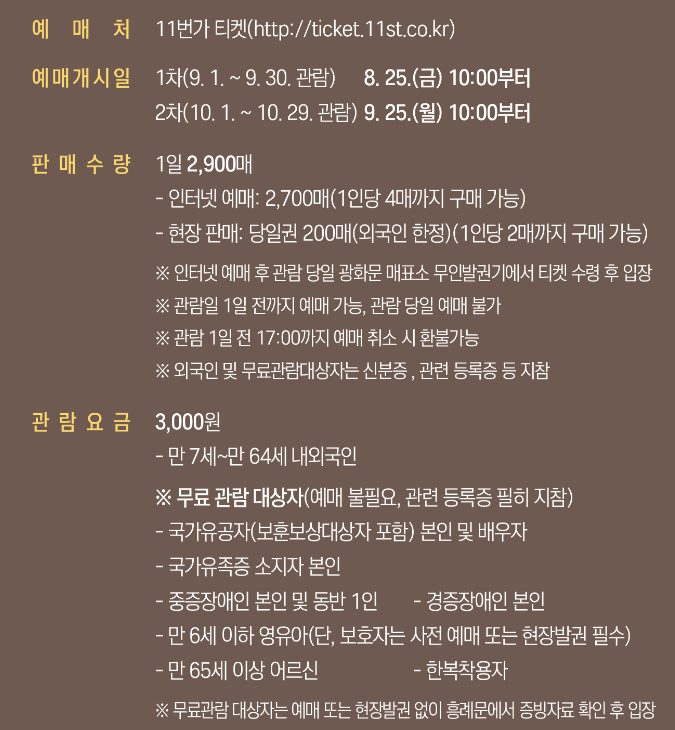 예 매 처 11번가 티켓(http://ticket.11st.co.kr)

예매개시일 1차(9. 1. ~ 9. 30. 관람) 8. 25.(금) 10:00부터
2차(10. 1. ~ 10. 29. 관람) 9. 25.(월) 10:00부터

판 매 수 량 1일 2,900매
- 인터넷 예매: 2,700매(1인당 4매까지 구매 가능)
- 현장 판매: 당일권 200매(외국인 한정)(1인당 2매까지 구매 가능)
※ 인터넷 예매 후 관람 당일 광화문 매표소 무인발권기에서 티켓 수령 후 입장
※ 관람일 1일 전까지 예매 가능, 관람 당일 예매 불가
※ 관람 1일 전 17:00까지 예매 취소 시 환불가능
※ 외국인 및 무료관람대상자는 신분증 , 관련 등록증 등 지참

관 람 요 금 3,000원
- 만 7세~만 64세 내외국인
※ 무료 관람 대상자(예매 불필요, 관련 등록증 필히 지참)
- 국가유공자(보훈보상대상자 포함) 본인 및 배우자
- 국가유족증 소지자 본인
- 중증장애인 본인 및 동반 1인 - 경증장애인 본인
- 만 6세 이하 영유아(단, 보호자는 사전 예매 또는 현장발권 필수)
- 만 65세 이상 어르신 - 한복착용자
※ 무료관람 대상자는 예매 또는 현장발권 없이 흥례문에서 증빙자료 확인 후 입장